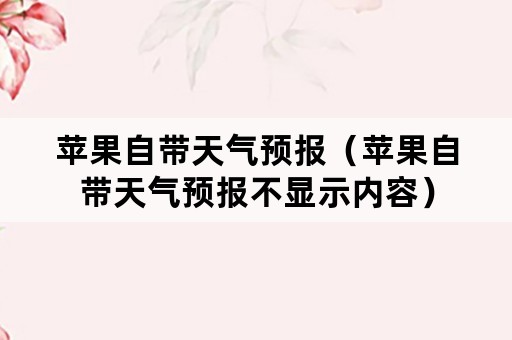 苹果自带天气预报（苹果自带天气预报不显示内容）